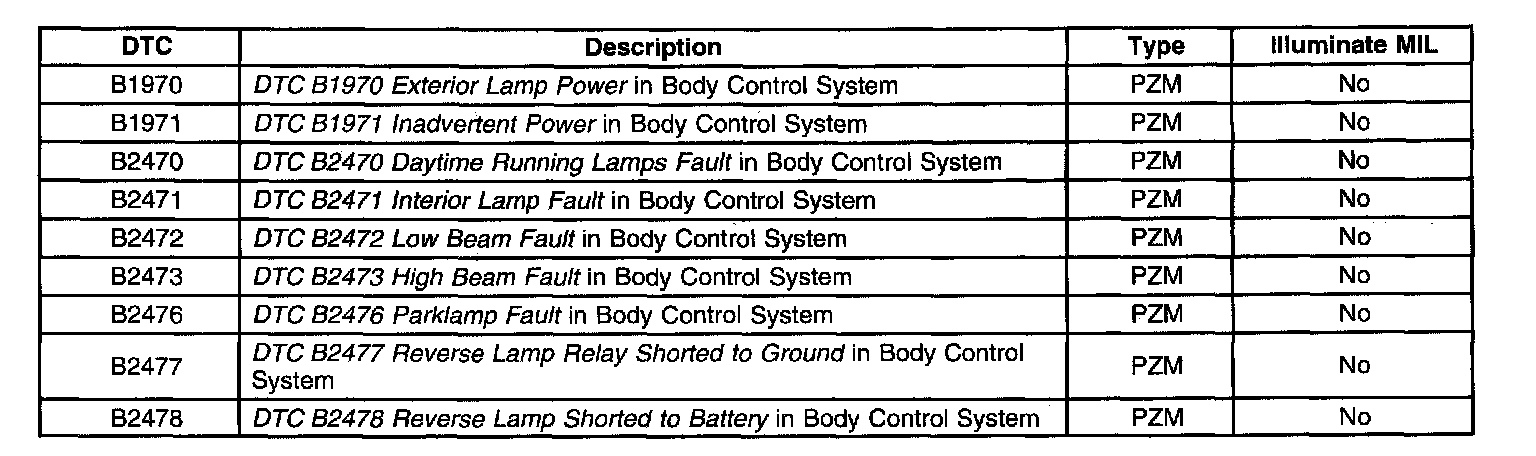 | DTC | Description | Type | Illuminate MIL |
|---|---|---|---|
| B1970 | DTC B1970 Exterior Lamp Power in Body Control System | PZM | No |
| B1971 | DTC B1971 Inadvertent Power in Body Control System | PZM | No |
| B2470 | DTC B2470 Daytime Running Lamps Fault in Body Control System | PZM | No |
| B2471 | DTC B2471 Interior Lamp Fault in Body Control System | PZM | No |
| B2472 | DTC B2472 Low Beam Fault in Body Control System | PZM | No |
| B2473 | DTC B2473 High Beam Fault in Body Control System | PZM | No |
| B2476 | DTC B2476 Parklamp Fault in Body Control System | PZM | No |
| B2477 | DTC B2477 Reverse Lamp Relay Shorted to Ground in Body Control System | PZM | No |
| B2478 | DTC B2478 Reverse Lamp Shorted to Battery in Body Control System | PZM | No |